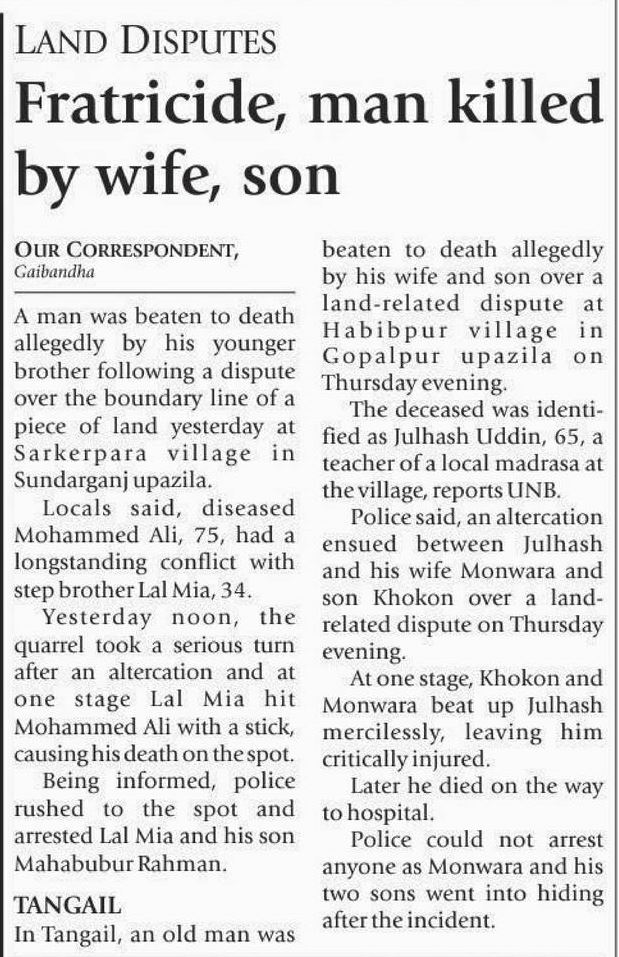 LAND DISPUTES

Fratricide, man killed by wife, son

OUR CORRESPONDENT, Gaibandha

A man was beaten to death allegedly by his younger brother following a dispute over the boundary line of a piece of land yesterday at Sarkerpara village in Sundarganj upazila.

Locals said, diseased Mohammed Ali, 75, had a longstanding conflict with step brother Lal Mia, 34.

Yesterday noon, the quarrel took a serious turn after an altercation and at one stage Lal Mia hit Mohammed Ali with a stick, causing his death on the spot.

Being informed, police rushed to the spot and arrested Lal Mia and his son Mahabubur Rahman.

TANGAIL

In Tangail, an old man was beaten to death allegedly by his wife and son over a land-related dispute at Habibpur village in Gopalpur upazila on Thursday evening.

The deceased was identified as Julhash Uddin, 65, a teacher of a local madrasa at the village, reports UNB.

Police said, an altercation ensued between Julhash and his wife Monwara and son Khokon over a land-related dispute on Thursday evening.

At one stage, Khokon and Monwara beat up Julhash mercilessly, leaving him critically injured.

Later he died on the way to hospital.

Police could not arrest anyone as Monwara and his two sons went into hiding after the incident.